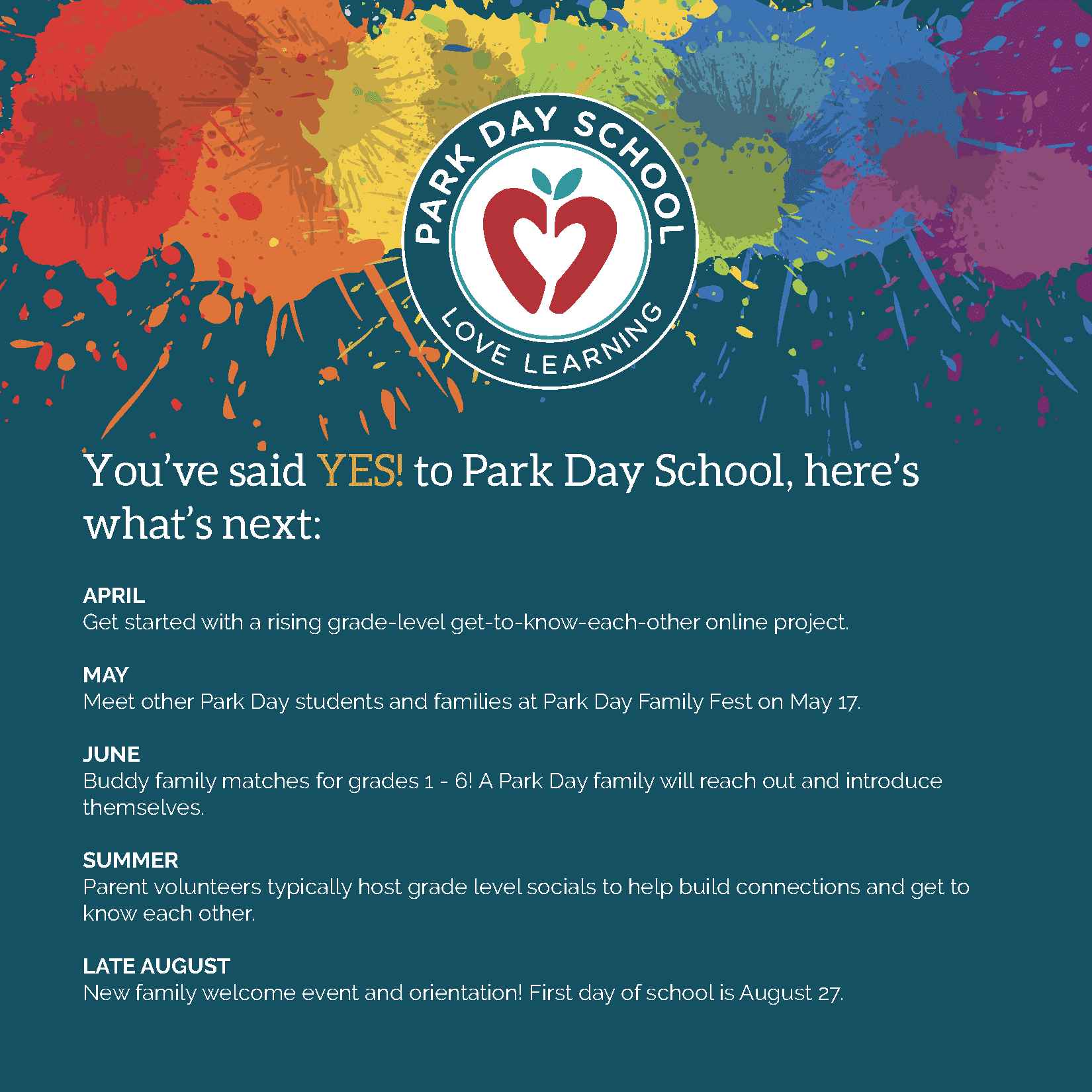 PARK DAY SCHOOL

LOVE LEARNING

You've said YES! to Park Day School, here's what's next:

APRIL
Get started with a rising grade-level get-to-know-each-other online project.

MAY
Meet other Park Day students and families at Park Day Family Fest on May 17.

JUNE
Buddy family matches for grades 1 - 6! A Park Day family will reach out and introduce themselves.

SUMMER
Parent volunteers typically host grade level socials to help build connections and get to know each other.

LATE AUGUST
New family welcome event and orientation! First day of school is August 27.